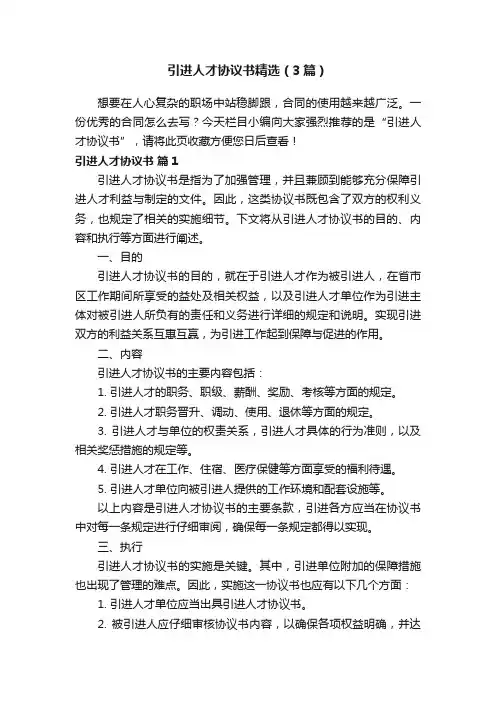 引进人才协议书精选（3篇）

想要在人心复杂的职场中站稳脚跟，合同的使用越来越广泛。一份优秀的合同怎么去写？今天栏目小编向大家强烈推荐的是“引进人才协议书”，请将此页收藏方便您日后查看！

引进人才协议书 篇1

引进人才协议书是指为了加强管理，并且兼顾到能够充分保障引进人才利益与制定的文件。因此，这类协议书既包含了双方的权利义务，也规定了相关的实施细节。下文将从引进人才协议书的目的、内容和执行等方面进行阐述。

一、目的

引进人才协议书的目的，就在于引进人才作为被引进人，在省市区工作期间所享受的益处及相关权益，以及引进人才单位作为引进主体对被引进人所负有的责任和义务进行详细的规定和说明。实现引进双方的利益关系互惠互赢，为引进工作起到保障与促进的作用。

二、内容

引进人才协议书的主要内容包括：

1. 引进人才的职务、职级、薪酬、奖励、考核等方面的规定。

2. 引进人才职务晋升、调动、使用、退休等方面的规定。

3. 引进人才与单位的权责关系，引进人才具体的行为准则，以及相关奖惩措施的规定等。

4. 引进人才在工作、住宿、医疗保健等方面享受的福利待遇。

5. 引进人才单位向被引进人提供的工作环境和配套设施等。

以上内容是引进人才协议书的主要条款，引进各方应当在协议书中对每一条规定进行仔细审阅，确保每一条规定都得以实现。

三、执行

引进人才协议书的实施是关键。其中，引进单位附加的保障措施也出现了管理的难点。因此，实施这一协议书也应有以下几个方面：

1. 引进人才单位应当出具引进人才协议书。

2. 被引进人应仔细审核协议书内容，以确保各项权益明确，并达